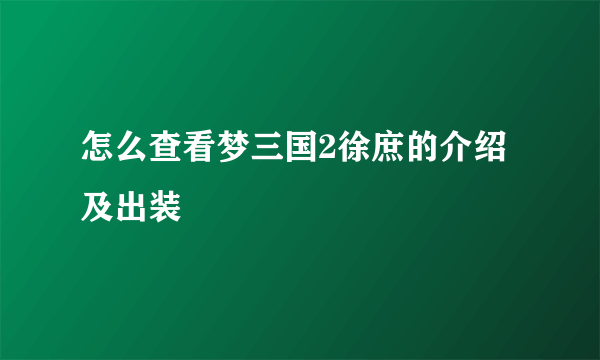 怎么查看梦三国2徐庶的介绍及出装